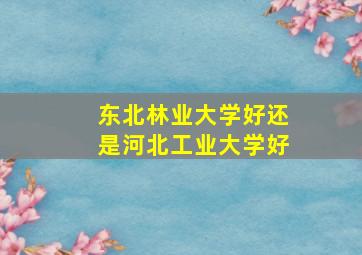 东北林业大学好还是河北工业大学好